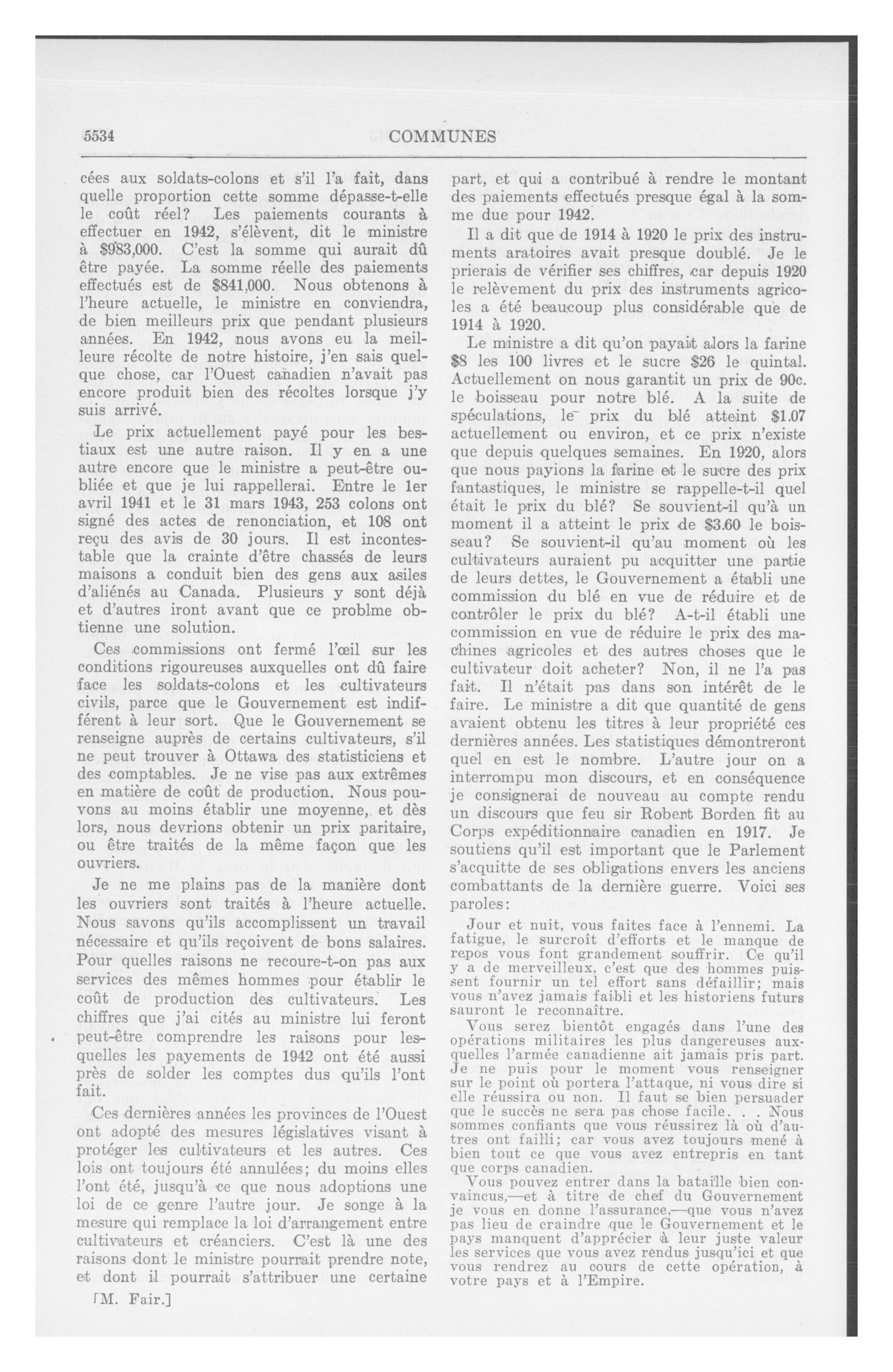 5534

COMMUNES

cées aux soldats-colons et s'il l'a fait, dans quelle proportion cette somme dépasse-t-elle le coût réel? Les paiements courants à effectuer en 1942, s'élèvent, dit le ministre à $983,000. C'est la somme qui aurait dû être payée. La somme réelle des paiements effectués est de $841,000. Nous obtenons à l'heure actuelle, le ministre en conviendra, de bien meilleurs prix que pendant plusieurs années. En 1942, nous avons eu la meilleure récolte de notre histoire, j'en sais quelque chose, car l'Ouest canadien n'avait pas encore produit bien des récoltes lorsque j'y suis arrivé.

Le prix actuellement payé pour les bestiaux est une autre raison. Il y en a une autre encore que le ministre a peut-être oubliée et que je lui rappellerai. Entre le 1er avril 1941 et le 31 mars 1943, 253 colons ont signé des actes de renonciation, et 108 ont reçu des avis de 30 jours. Il est incontestable que la crainte d'être chassés de leurs maisons a conduit bien des gens aux asiles d'aliénés au Canada. Plusieurs y sont déjà et d'autres iront avant que ce problme obtienne une solution.

Ces commissions ont fermé l'œil sur les conditions rigoureuses auxquelles ont dû faire face les soldats-colons et les cultivateurs civils, parce que le Gouvernement est indifférent à leur sort. Que le Gouvernement se renseigne auprès de certains cultivateurs, s'il ne peut trouver à Ottawa des statisticiens et des comptables. Je ne vise pas aux extrêmes en matière de coût de production. Nous pouvons au moins établir une moyenne, et dès lors, nous devrions obtenir un prix paritaire, ou être traités de la même façon que les ouvriers.

Je ne me plains pas de la manière dont les ouvriers sont traités à l'heure actuelle. Nous savons qu'ils accomplissent un travail nécessaire et qu'ils reçoivent de bons salaires. Pour quelles raisons ne recoure-t-on pas aux services des mêmes hommes pour établir le coût de production des cultivateurs. Les chiffres que j'ai cités au ministre lui feront peut-être comprendre les raisons pour lesquelles les payements de 1942 ont été aussi près de solder les comptes dus qu'ils l'ont fait.

Ces dernières années les provinces de l'Ouest ont adopté des mesures législatives visant à protéger les cultivateurs et les autres. Ces lois ont toujours été annulées; du moins elles l'ont été, jusqu'à ce que nous adoptions une loi de ce genre l'autre jour. Je songe à la mesure qui remplace la loi d'arrangement entre cultivateurs et créanciers. C'est là une des raisons dont le ministre pourrait prendre note, et dont il pourrait s'attribuer une certaine

[M. Fair.]

part, et qui a contribué à rendre le montant des paiements effectués presque égal à la somme due pour 1942.

Il a dit que de 1914 à 1920 le prix des instruments aratoires avait presque doublé. Je le prierais de vérifier ses chiffres, car depuis 1920 le relèvement du prix des instruments agricoles a été beaucoup plus considérable que de 1914 à 1920.

Le ministre a dit qu'on payait alors la farine $8 les 100 livres et le sucre $26 le quintal. Actuellement on nous garantit un prix de 90c. le boisseau pour notre blé. A la suite de spéculations, le prix du blé atteint $1.07 actuellement ou environ, et ce prix n'existe que depuis quelques semaines. En 1920, alors que nous payions la farine et le sucre des prix fantastiques, le ministre se rappelle-t-il quel était le prix du blé? Se souvient-il qu'à un moment il a atteint le prix de $3.60 le boisseau? Se souvient-il qu'au moment où les cultivateurs auraient pu acquitter une partie de leurs dettes, le Gouvernement a établi une commission du blé en vue de réduire et de contrôler le prix du blé? A-t-il établi une commission en vue de réduire le prix des machines agricoles et des autres choses que le cultivateur doit acheter? Non, il ne l'a pas fait. Il n'était pas dans son intérêt de le faire. Le ministre a dit que quantité de gens avaient obtenu les titres à leur propriété ces dernières années. Les statistiques démontreront quel en est le nombre. L'autre jour on a interrompu mon discours, et en conséquence je consignerai de nouveau au compte rendu un discours que feu sir Robert Borden fit au Corps expéditionnaire canadien en 1917. Je soutiens qu'il est important que le Parlement s'acquitte de ses obligations envers les anciens combattants de la dernière guerre. Voici ses paroles:

Jour et nuit, vous faites face à l'ennemi. La fatigue, le surcroît d'efforts et le manque de repos vous font grandement souffrir. Ce qu'il y a de merveilleux, c'est que des hommes puissent fournir un tel effort sans défaillir; mais vous n'avez jamais faibli et les historiens futurs sauront le reconnaître.

Vous serez bientôt engagés dans l'une des opérations militaires les plus dangereuses auxquelles l'armée canadienne ait jamais pris part. Je ne puis pour le moment vous renseigner sur le point où portera l'attaque, ni vous dire si elle réussira ou non. Il faut se bien persuader que le succès ne sera pas chose facile. . . Nous sommes confiants que vous réussirez là où d'autres ont failli; car vous avez toujours mené à bien tout ce que vous avez entrepris en tant que corps canadien.

Vous pouvez entrer dans la bataille bien convaincus,—et à titre de chef du Gouvernement je vous en donne l'assurance,—que vous n'avez pas lieu de craindre que le Gouvernement et le pays manquent d'apprécier à leur juste valeur les services que vous avez rendus jusqu'ici et que vous rendrez au cours de cette opération, à votre pays et à l'Empire.